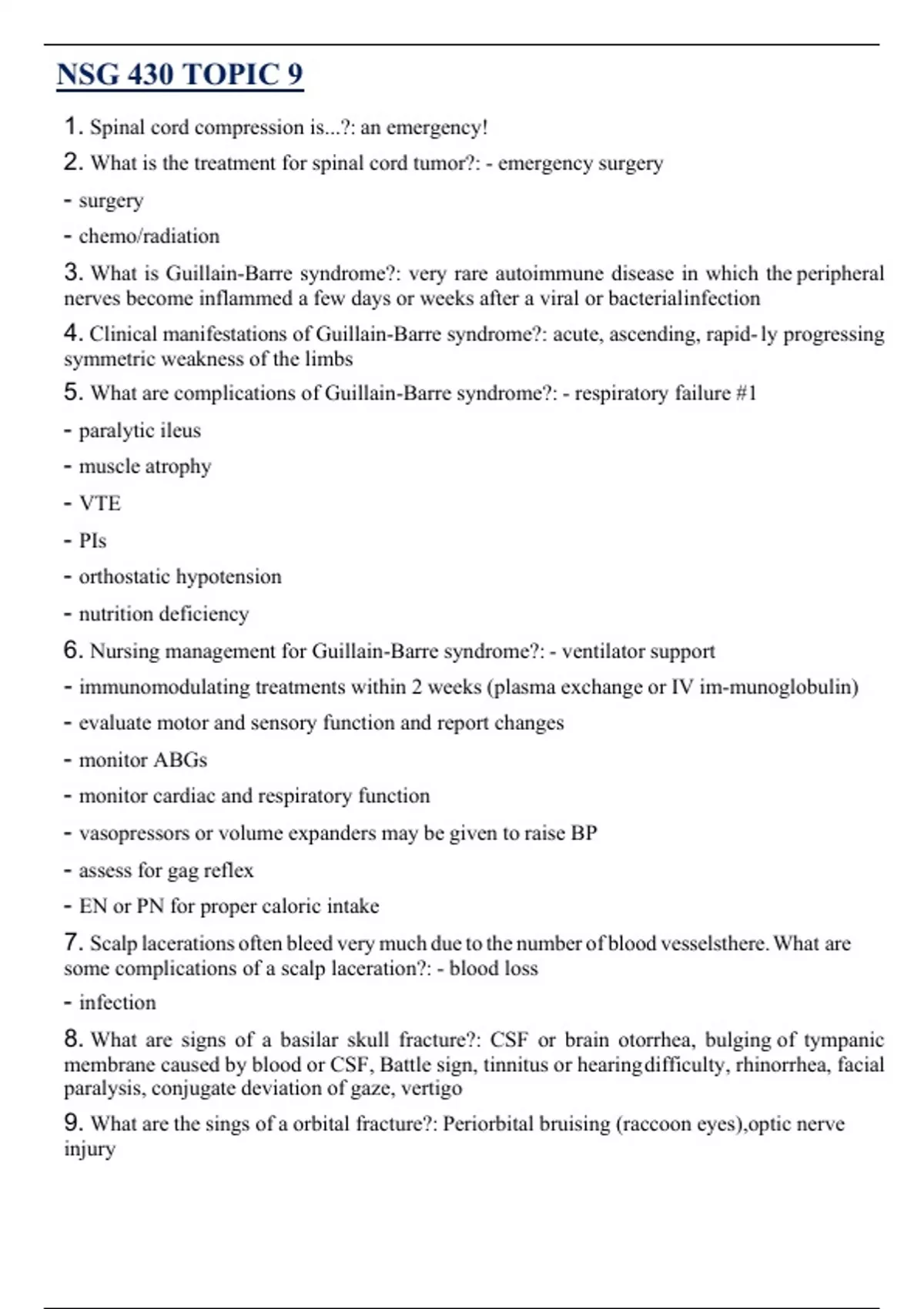 NSG 430 TOPIC 9

1. Spinal cord compression is...?: an emergency!

2. What is the treatment for spinal cord tumor?: - emergency surgery

- surgery

- chemo/radiation

3. What is Guillain-Barre syndrome?: very rare autoimmune disease in which the peripheral nerves become inflammed a few days or weeks after a viral or bacterialinfection

4. Clinical manifestations of Guillain-Barre syndrome?: acute, ascending, rapid- ly progressing symmetric weakness of the limbs

5. What are complications of Guillain-Barre syndrome?: - respiratory failure #1

- paralytic ileus

- muscle atrophy

- VTE

- PIs

- orthostatic hypotension

- nutrition deficiency

6. Nursing management for Guillain-Barre syndrome?: - ventilator support

- immunomodulating treatments within 2 weeks (plasma exchange or IV im-munoglobulin)

- evaluate motor and sensory function and report changes

- monitor ABGs

- monitor cardiac and respiratory function

- vasopressors or volume expanders may be given to raise BP

- assess for gag reflex

- EN or PN for proper caloric intake

7. Scalp lacerations often bleed very much due to the number of blood vesselsthere. What are some complications of a scalp laceration?: - blood loss

- infection

8. What are signs of a basilar skull fracture?: CSF or brain otorrhea, bulging of tympanic membrane caused by blood or CSF, Battle sign, tinnitus or hearingdifficulty, rhinorrhea, facial paralysis, conjugate deviation of gaze, vertigo

9. What are the sings of a orbital fracture?: Periorbital bruising (raccoon eyes),optic nerve injury